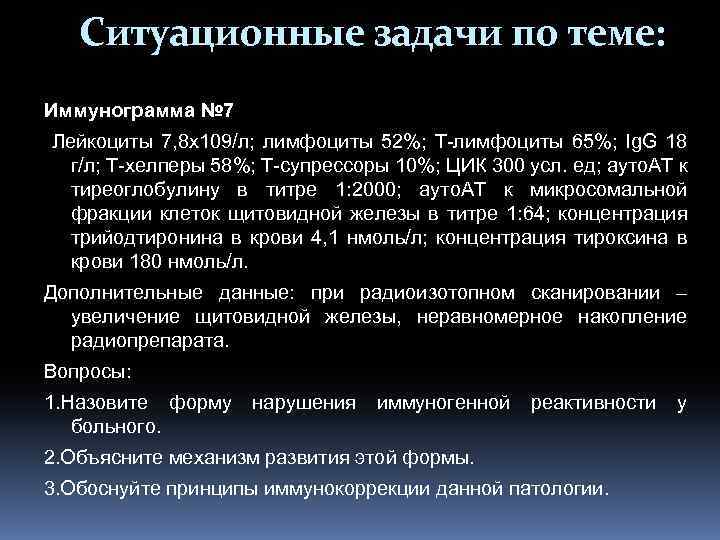 Ситуационные задачи по теме:

Иммунограмма №7

Лейкоциты 7,8х109/л; лимфоциты 52%; Т-лимфоциты 65%; IgG 18 г/л; Т-хелперы 58%; Т-супрессоры 10%; ЦИК 300 усл. ед; аутоАТ к тиреоглобулину в титре 1:2000; аутоАТ к микросомальной фракции клеток щитовидной железы в титре 1:64; концентрация трийодтиронина в крови 4,1 нмоль/л; концентрация тироксина в крови 180 нмоль/л.

Дополнительные данные: при радиоизотопном сканировании – увеличение щитовидной железы, неравномерное накопление радиопрепарата.

Вопросы:

1.Назовите форму нарушения иммуногенной реактивности у больного.

2.Объясните механизм развития этой формы.

3.Обоснуйте принципы иммунокоррекции данной патологии.